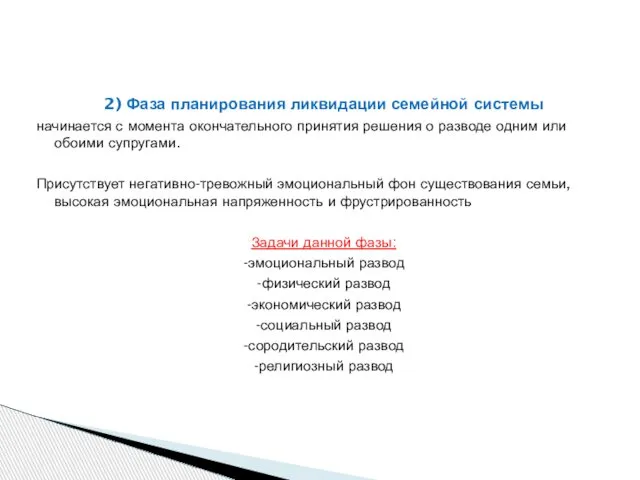 2) Фаза планирования ликвидации семейной системы

начинается с момента окончательного принятия решения о разводе одним или обоими супругами.

Присутствует негативно-тревожный эмоциональный фон существования семьи, высокая эмоциональная напряженность и фрустрированность

Задачи данной фазы:
-эмоциональный развод
-физический развод
-экономический развод
-социальный развод
-сородительский развод
-религиозный развод